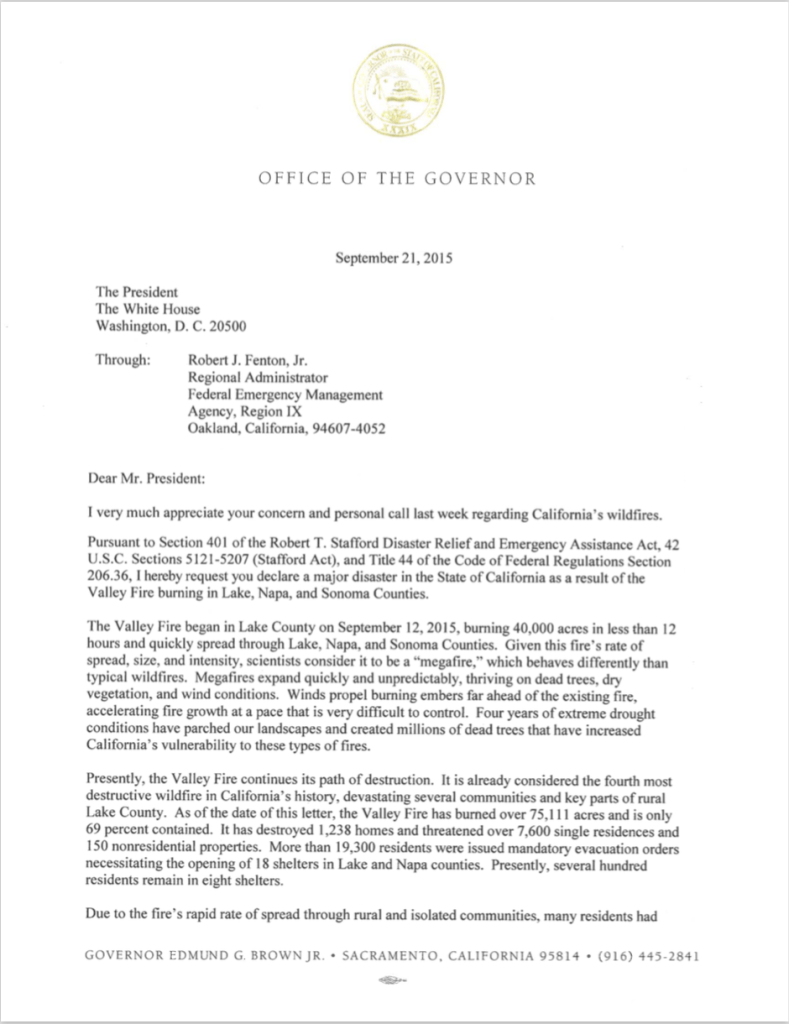 OFFICE OF THE GOVERNOR

September 21, 2015

The President
The White House
Washington, D. C. 20500

Through: Robert J. Fenton, Jr.
Regional Administrator
Federal Emergency Management
Agency, Region IX
Oakland, California, 94607-4052

Dear Mr. President:

I very much appreciate your concern and personal call last week regarding California's wildfires.

Pursuant to Section 401 of the Robert T. Stafford Disaster Relief and Emergency Assistance Act, 42 U.S.C. Sections 5121-5207 (Stafford Act), and Title 44 of the Code of Federal Regulations Section 206.36, I hereby request you declare a major disaster in the State of California as a result of the Valley Fire burning in Lake, Napa, and Sonoma Counties.

The Valley Fire began in Lake County on September 12, 2015, burning 40,000 acres in less than 12 hours and quickly spread through Lake, Napa, and Sonoma Counties. Given this fire's rate of spread, size, and intensity, scientists consider it to be a "megafire," which behaves differently than typical wildfires. Megafires expand quickly and unpredictably, thriving on dead trees, dry vegetation, and wind conditions. Winds propel burning embers far ahead of the existing fire, accelerating fire growth at a pace that is very difficult to control. Four years of extreme drought conditions have parched our landscapes and created millions of dead trees that have increased California's vulnerability to these types of fires.

Presently, the Valley Fire continues its path of destruction. It is already considered the fourth most destructive wildfire in California's history, devastating several communities and key parts of rural Lake County. As of the date of this letter, the Valley Fire has burned over 75,111 acres and is only 69 percent contained. It has destroyed 1,238 homes and threatened over 7,600 single residences and 150 nonresidential properties. More than 19,300 residents were issued mandatory evacuation orders necessitating the opening of 18 shelters in Lake and Napa counties. Presently, several hundred residents remain in eight shelters.

Due to the fire's rapid rate of spread through rural and isolated communities, many residents had

GOVERNOR EDMUND G. BROWN JR. • SACRAMENTO, CALIFORNIA 95814 • (916) 445-2841